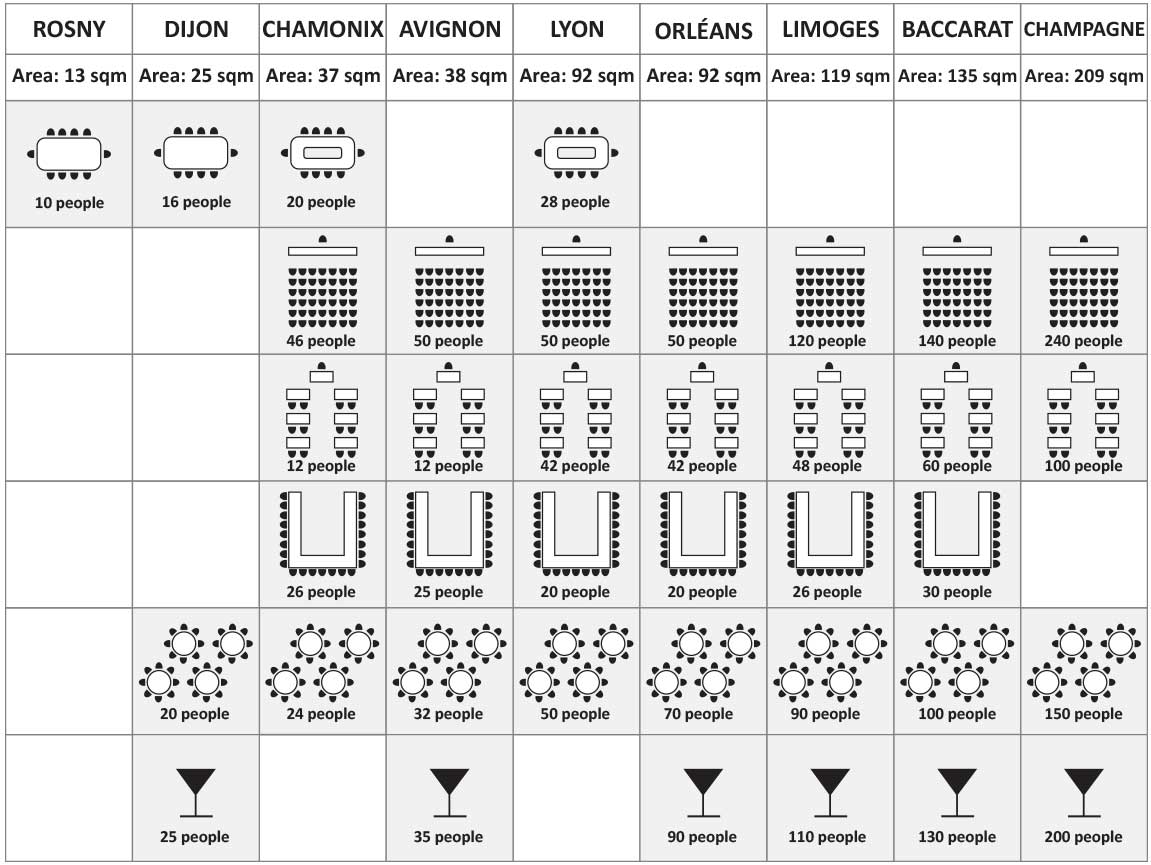 | ROSNY | DIJON | CHAMONIX | AVIGNON | LYON | ORLÉANS | LIMOGES | BACCARAT | CHAMPAGNE |
|---|---|---|---|---|---|---|---|---|
| Area: 13 sqm | Area: 25 sqm | Area: 37 sqm | Area: 38 sqm | Area: 92 sqm | Area: 92 sqm | Area: 119 sqm | Area: 135 sqm | Area: 209 sqm |
| 10 people | 16 people | 20 people | | 28 people | | | | |
| | | 46 people | 50 people | 50 people | 50 people | 120 people | 140 people | 240 people |
| | | 12 people | 12 people | 42 people | 42 people | 48 people | 60 people | 100 people |
| | | 26 people | 25 people | 20 people | 20 people | 26 people | 30 people | |
| | 20 people | 24 people | 32 people | 50 people | 70 people | 90 people | 100 people | 150 people |
| | 25 people | | 35 people | | 90 people | 110 people | 130 people | 200 people |